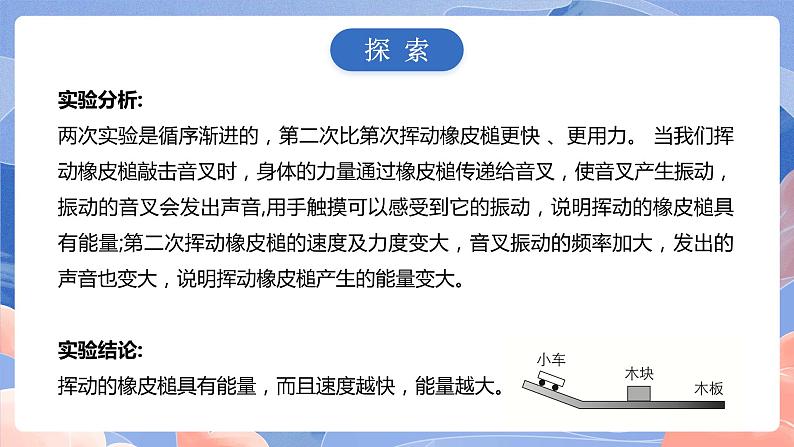 探 索

实验分析:

两次实验是循序渐进的，第二次比第次挥动橡皮槌更快 、更用力。 当我们挥动橡皮槌敲击音叉时，身体的力量通过橡皮槌传递给音叉，使音叉产生振动，振动的音叉会发出声音,用手触摸可以感受到它的振动，说明挥动的橡皮槌具有能量;第二次挥动橡皮槌的速度及力度变大，音叉振动的频率加大，发出的声音也变大，说明挥动橡皮槌产生的能量变大。

实验结论:

挥动的橡皮槌具有能量，而且速度越快，能量越大。

小车

木块

木板